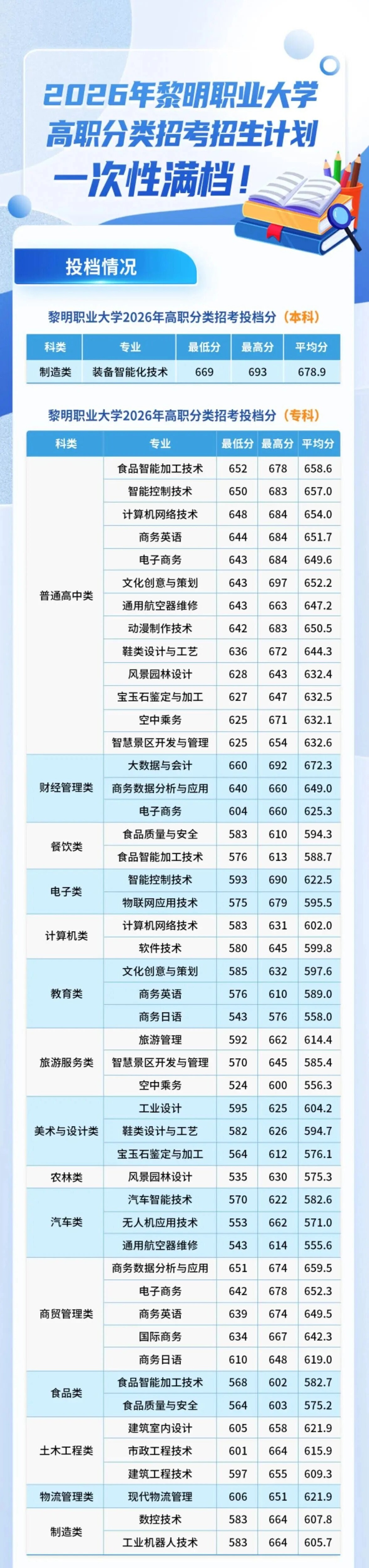 2026年黎明职业大学
高职分类招考招生计划
一次性满档！

投档情况

黎明职业大学2026年高职分类招考投档分（本科）

| 科类 | 专业 | 最低分 | 最高分 | 平均分 |
|---|---|---|---|---|
| 制造类 | 装备智能化技术 | 669 | 693 | 678.9 |

黎明职业大学2026年高职分类招考投档分（专科）

| 科类 | 专业 | 最低分 | 最高分 | 平均分 |
|---|---|---|---|---|
| 普通高中类 | 食品智能加工技术 | 652 | 678 | 658.6 |
| | 智能控制技术 | 650 | 683 | 657.0 |
| | 计算机网络技术 | 648 | 684 | 654.0 |
| | 商务英语 | 644 | 684 | 651.7 |
| | 电子商务 | 643 | 684 | 649.6 |
| | 文化创意与策划 | 643 | 697 | 652.2 |
| | 通用航空器维修 | 643 | 663 | 647.2 |
| | 动漫制作技术 | 642 | 683 | 650.5 |
| | 鞋类设计与工艺 | 636 | 672 | 644.3 |
| | 风景园林设计 | 628 | 643 | 632.4 |
| | 宝玉石鉴定与加工 | 627 | 647 | 632.5 |
| | 空中乘务 | 625 | 671 | 632.1 |
| | 智慧景区开发与管理 | 625 | 654 | 632.6 |
| 财经管理类 | 大数据与会计 | 660 | 692 | 672.3 |
| | 商务数据分析与应用 | 640 | 660 | 649.0 |
| | 电子商务 | 604 | 660 | 625.3 |
| 餐饮类 | 食品质量与安全 | 583 | 610 | 594.3 |
| | 食品智能加工技术 | 576 | 613 | 588.7 |
| 电子类 | 智能控制技术 | 593 | 690 | 622.5 |
| | 物联网应用技术 | 575 | 679 | 595.5 |
| 计算机类 | 计算机网络技术 | 583 | 631 | 602.0 |
| | 软件技术 | 580 | 645 | 599.8 |
| 教育类 | 文化创意与策划 | 585 | 632 | 597.6 |
| | 商务英语 | 576 | 610 | 589.0 |
| | 商务日语 | 543 | 576 | 558.0 |
| 旅游服务类 | 旅游管理 | 592 | 662 | 614.4 |
| | 智慧景区开发与管理 | 570 | 645 | 585.4 |
| | 空中乘务 | 524 | 600 | 556.3 |
| 美术与设计类 | 工业设计 | 595 | 625 | 604.2 |
| | 鞋类设计与工艺 | 582 | 626 | 594.7 |
| | 宝玉石鉴定与加工 | 564 | 612 | 576.1 |
| 农林类 | 风景园林设计 | 535 | 630 | 575.3 |
| 汽车类 | 汽车智能技术 | 570 | 622 | 582.6 |
| | 无人机应用技术 | 553 | 662 | 571.0 |
| | 通用航空器维修 | 543 | 614 | 555.6 |
| 商贸管理类 | 商务数据分析与应用 | 651 | 674 | 659.5 |
| | 电子商务 | 642 | 678 | 652.3 |
| | 商务英语 | 639 | 674 | 649.5 |
| | 国际商务 | 634 | 667 | 642.3 |
| | 商务日语 | 610 | 648 | 619.0 |
| 食品类 | 食品智能加工技术 | 568 | 602 | 582.7 |
| | 食品质量与安全 | 564 | 603 | 575.2 |
| 土木工程类 | 建筑室内设计 | 605 | 658 | 621.9 |
| | 市政工程技术 | 601 | 664 | 615.9 |
| | 建筑工程技术 | 597 | 655 | 609.3 |
| 物流管理类 | 现代物流管理 | 606 | 651 | 621.9 |
| 制造类 | 数控技术 | 583 | 664 | 607.8 |
| | 工业机器人技术 | 583 | 664 | 605.7 |